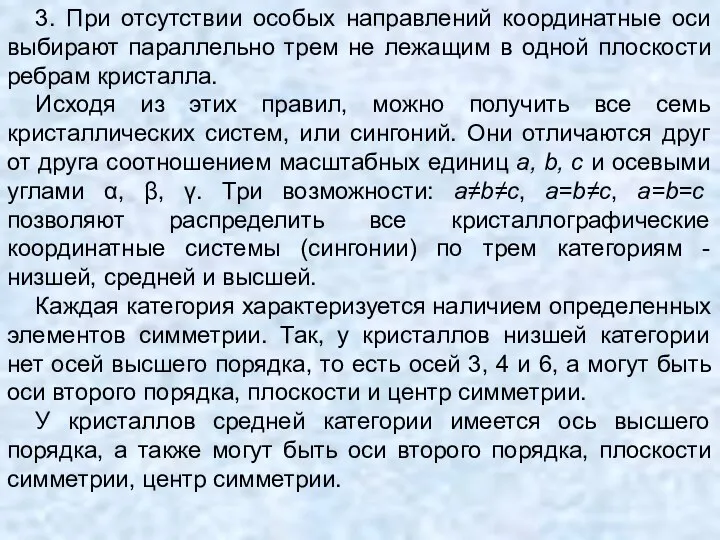 3. При отсутствии особых направлений координатные оси выбирают параллельно трем не лежащим в одной плоскости ребрам кристалла.

Исходя из этих правил, можно получить все семь кристаллических систем, или сингоний. Они отличаются друг от друга соотношением масштабных единиц $a$, $b$, $c$ и осевыми углами $\alpha$, $\beta$, $\gamma$. Три возможности: $a \neq b \neq c$, $a = b \neq c$, $a = b = c$ позволяют распределить все кристаллографические координатные системы (сингонии) по трем категориям - низшей, средней и высшей.

Каждая категория характеризуется наличием определенных элементов симметрии. Так, у кристаллов низшей категории нет осей высшего порядка, то есть осей 3, 4 и 6, а могут быть оси второго порядка, плоскости и центр симметрии.

У кристаллов средней категории имеется ось высшего порядка, а также могут быть оси второго порядка, плоскости симметрии, центр симметрии.